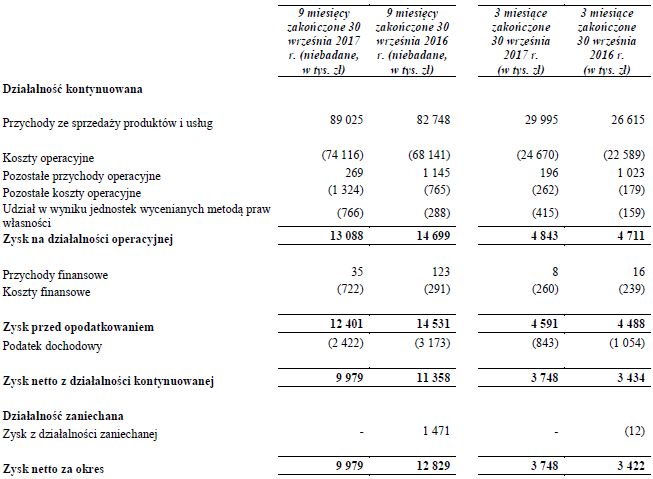 |  | 9 miesięcy zakończone 30 września 2017 r. (niebadane, w tys. zł) | 9 miesięcy zakończone 30 września 2016 r. (niebadane, w tys. zł) | 3 miesiące zakończone 30 września 2017 r. (w tys. zł) | 3 miesiące zakończone 30 września 2016 r. (w tys. zł) |
|---|---|---|---|---|
| **Działalność kontynuowana** | | | | |
| Przychody ze sprzedaży produktów i usług | 89 025 | 82 748 | 29 995 | 26 615 |
| Koszty operacyjne | (74 116) | (68 141) | (24 670) | (22 589) |
| Pozostałe przychody operacyjne | 269 | 1 145 | 196 | 1 023 |
| Pozostałe koszty operacyjne | (1 324) | (765) | (262) | (179) |
| Udział w wyniku jednostek wycenianych metodą praw własności | (766) | (288) | (415) | (159) |
| **Zysk na działalności operacyjnej** | **13 088** | **14 699** | **4 843** | **4 711** |
| Przychody finansowe | 35 | 123 | 8 | 16 |
| Koszty finansowe | (722) | (291) | (260) | (239) |
| **Zysk przed opodatkowaniem** | **12 401** | **14 531** | **4 591** | **4 488** |
| Podatek dochodowy | (2 422) | (3 173) | (843) | (1 054) |
| **Zysk netto z działalności kontynuowanej** | **9 979** | **11 358** | **3 748** | **3 434** |
| **Działalność zaniechana** | | | | |
| Zysk z działalności zaniechanej | - | 1 471 | - | (12) |
| **Zysk netto za okres** | **9 979** | **12 829** | **3 748** | **3 422** |